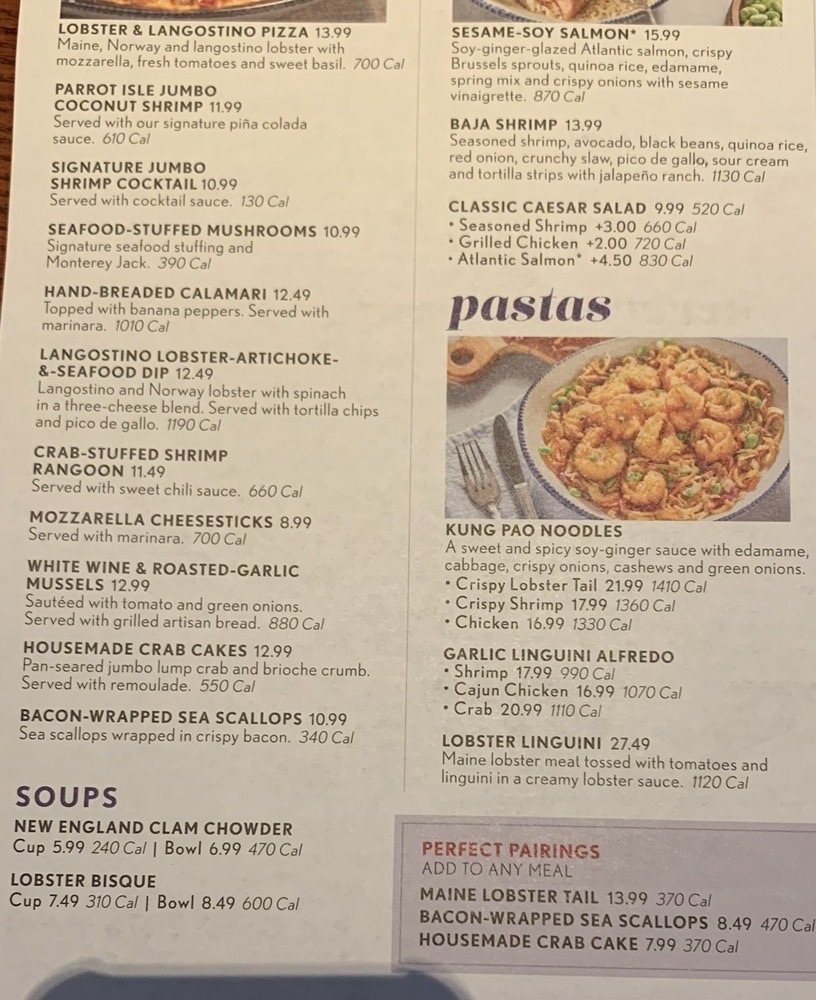 LOBSTER & LANGOSTINO PIZZA 13.99
Maine, Norway and langostino lobster with mozzarella, fresh tomatoes and sweet basil. 700 Cal

PARROT ISLE JUMBO COCONUT SHRIMP 11.99
Served with our signature piña colada sauce. 610 Cal

SIGNATURE JUMBO SHRIMP COCKTAIL 10.99
Served with cocktail sauce. 130 Cal

SEAFOOD-STUFFED MUSHROOMS 10.99
Signature seafood stuffing and Monterey Jack. 390 Cal

HAND-BREADED CALAMARI 12.49
Topped with banana peppers. Served with marinara. 1010 Cal

LANGOSTINO LOBSTER-ARTICHOKE-&-SEAFOOD DIP 12.49
Langostino and Norway lobster with spinach in a three-cheese blend. Served with tortilla chips and pico de gallo. 1190 Cal

CRAB-STUFFED SHRIMP RANGOON 11.49
Served with sweet chili sauce. 660 Cal

MOZZARELLA CHEESESTICKS 8.99
Served with marinara. 700 Cal

WHITE WINE & ROASTED-GARLIC MUSSELS 12.99
Sautéed with tomato and green onions. Served with grilled artisan bread. 880 Cal

HOUSEMADE CRAB CAKES 12.99
Pan-seared jumbo lump crab and brioche crumb. Served with remoulade. 550 Cal

BACON-WRAPPED SEA SCALLOPS 10.99
Sea scallops wrapped in crispy bacon. 340 Cal

SOUPS

NEW ENGLAND CLAM CHOWDER
Cup 5.99 240 Cal | Bowl 6.99 470 Cal

LOBSTER BISQUE
Cup 7.49 310 Cal | Bowl 8.49 600 Cal

SESAME-SOY SALMON* 15.99
Soy-ginger-glazed Atlantic salmon, crispy Brussels sprouts, quinoa rice, edamame, spring mix and crispy onions with sesame vinaigrette. 870 Cal

BAJA SHRIMP 13.99
Seasoned shrimp, avocado, black beans, quinoa rice, red onion, crunchy slaw, pico de gallo, sour cream and tortilla strips with jalapeño ranch. 1130 Cal

CLASSIC CAESAR SALAD 9.99 520 Cal
• Seasoned Shrimp +3.00 660 Cal
• Grilled Chicken +2.00 720 Cal
• Atlantic Salmon* +4.50 830 Cal

pastas

KUNG PAO NOODLES
A sweet and spicy soy-ginger sauce with edamame, cabbage, crispy onions, cashews and green onions.
• Crispy Lobster Tail 21.99 1410 Cal
• Crispy Shrimp 17.99 1360 Cal
• Chicken 16.99 1330 Cal

GARLIC LINGUINI ALFREDO
• Shrimp 17.99 990 Cal
• Cajun Chicken 16.99 1070 Cal
• Crab 20.99 1110 Cal

LOBSTER LINGUINI 27.49
Maine lobster meat tossed with tomatoes and linguini in a creamy lobster sauce. 1120 Cal

PERFECT PAIRINGS
ADD TO ANY MEAL
MAINE LOBSTER TAIL 13.99 370 Cal
BACON-WRAPPED SEA SCALLOPS 8.49 470 Cal
HOUSEMADE CRAB CAKE 7.99 370 Cal